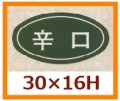 辛口

30×16H